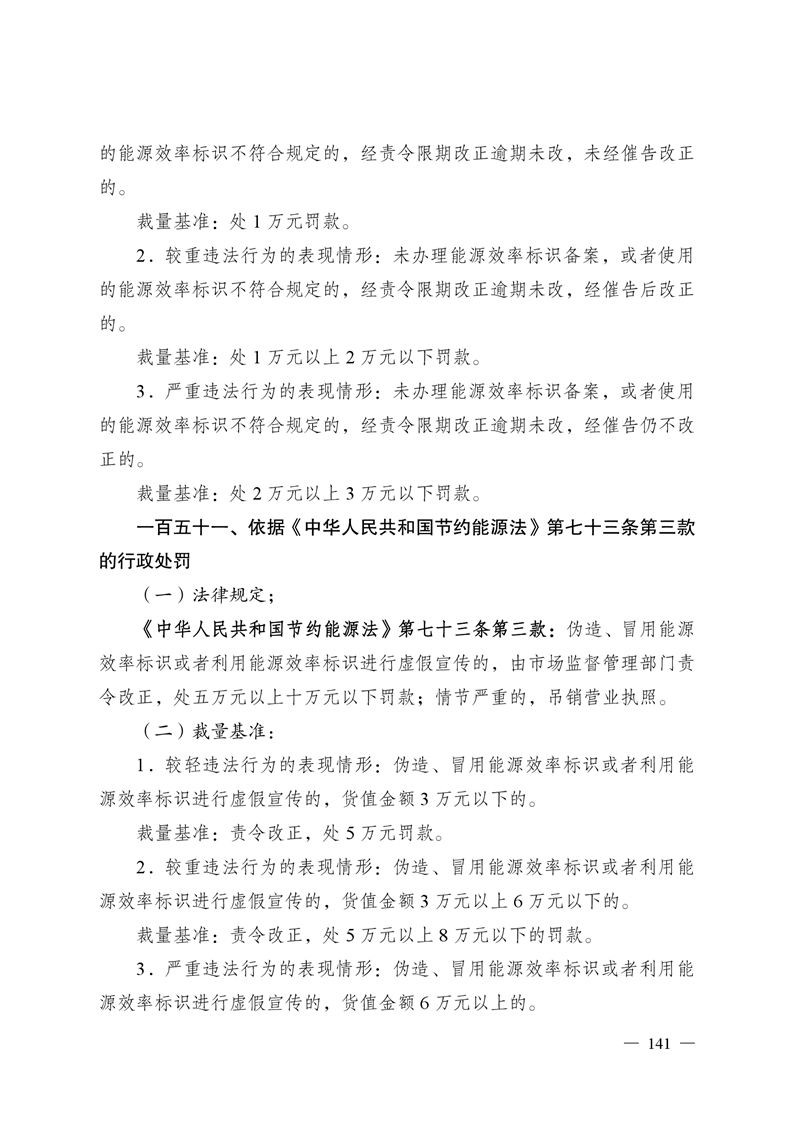 的能源效率标识不符合规定的，经责令限期改正逾期未改，未经催告改正的。

裁量基准：处 1 万元罚款。

2．较重违法行为的表现情形：未办理能源效率标识备案，或者使用的能源效率标识不符合规定的，经责令限期改正逾期未改，经催告后改正的。

裁量基准：处 1 万元以上 2 万元以下罚款。

3．严重违法行为的表现情形：未办理能源效率标识备案，或者使用的能源效率标识不符合规定的，经责令限期改正逾期未改，经催告仍不改正的。

裁量基准：处 2 万元以上 3 万元以下罚款。

一百五十一、依据《中华人民共和国节约能源法》第七十三条第三款的行政处罚

（一）法律规定；

《中华人民共和国节约能源法》第七十三条第三款：伪造、冒用能源效率标识或者利用能源效率标识进行虚假宣传的，由市场监督管理部门责令改正，处五万元以上十万元以下罚款；情节严重的，吊销营业执照。

（二）裁量基准：

1．较轻违法行为的表现情形：伪造、冒用能源效率标识或者利用能源效率标识进行虚假宣传的，货值金额 3 万元以下的。

裁量基准：责令改正，处 5 万元罚款。

2．较重违法行为的表现情形：伪造、冒用能源效率标识或者利用能源效率标识进行虚假宣传的，货值金额 3 万元以上 6 万元以下的。

裁量基准：责令改正，处 5 万元以上 8 万元以下的罚款。

3．严重违法行为的表现情形：伪造、冒用能源效率标识或者利用能源效率标识进行虚假宣传的，货值金额 6 万元以上的。

— 141 —